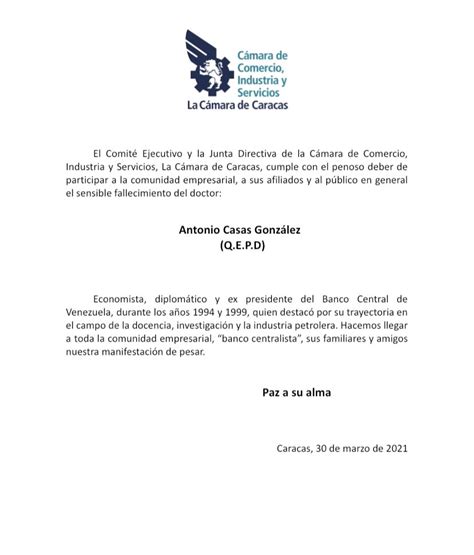 Cámara de Comercio, Industria y Servicios
La Cámara de Caracas

El Comité Ejecutivo y la Junta Directiva de la Cámara de Comercio, Industria y Servicios, La Cámara de Caracas, cumple con el penoso deber de participar a la comunidad empresarial, a sus afiliados y al público en general el sensible fallecimiento del doctor:

Antonio Casas González
(Q.E.P.D)

Economista, diplomático y ex presidente del Banco Central de Venezuela, durante los años 1994 y 1999, quien destacó por su trayectoria en el campo de la docencia, investigación y la industria petrolera. Hacemos llegar a toda la comunidad empresarial, "banco centralista", sus familiares y amigos nuestra manifestación de pesar.

Paz a su alma

Caracas, 30 de marzo de 2021